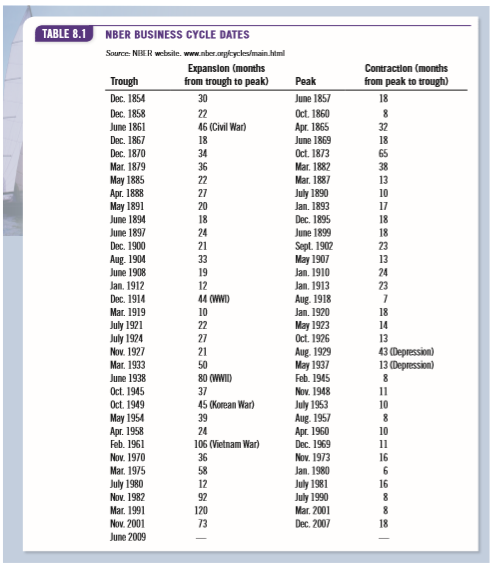 TABLE 8.1 NBER BUSINESS CYCLE DATES

Source: NBER website. www.nber.org/cycles/main.html

| Trough | Expansion (months from trough to peak) | Peak | Contraction (months from peak to trough) |
|---|---|---|---|
| Dec. 1854 | 30 | June 1857 | 18 |
| Dec. 1858 | 22 | Oct. 1860 | 8 |
| June 1861 | 46 (Civil War) | Apr. 1865 | 32 |
| Dec. 1867 | 18 | June 1869 | 18 |
| Dec. 1870 | 34 | Oct. 1873 | 65 |
| Mar. 1879 | 36 | Mar. 1882 | 38 |
| May 1885 | 22 | Mar. 1887 | 13 |
| Apr. 1888 | 27 | July 1890 | 10 |
| May 1891 | 20 | Jan. 1893 | 17 |
| June 1894 | 18 | Dec. 1895 | 18 |
| June 1897 | 24 | June 1899 | 18 |
| Dec. 1900 | 21 | Sept. 1902 | 23 |
| Aug. 1904 | 33 | May 1907 | 13 |
| June 1908 | 19 | Jan. 1910 | 24 |
| Jan. 1912 | 12 | Jan. 1913 | 23 |
| Dec. 1914 | 44 (WWI) | Aug. 1918 | 7 |
| Mar. 1919 | 10 | Jan. 1920 | 18 |
| July 1921 | 22 | May 1923 | 14 |
| July 1924 | 27 | Oct. 1926 | 13 |
| Nov. 1927 | 21 | Aug. 1929 | 43 (Depression) |
| Mar. 1933 | 50 | May 1937 | 13 (Depression) |
| June 1938 | 80 (WWII) | Feb. 1945 | 8 |
| Oct. 1945 | 37 | Nov. 1948 | 11 |
| Oct. 1949 | 45 (Korean War) | July 1953 | 10 |
| May 1954 | 39 | Aug. 1957 | 8 |
| Apr. 1958 | 24 | Apr. 1960 | 10 |
| Feb. 1961 | 106 (Vietnam War) | Dec. 1969 | 11 |
| Nov. 1970 | 36 | Nov. 1973 | 16 |
| Mar. 1975 | 58 | Jan. 1980 | 6 |
| July 1980 | 12 | July 1981 | 16 |
| Nov. 1982 | 92 | July 1990 | 8 |
| Mar. 1991 | 120 | Mar. 2001 | 8 |
| Nov. 2001 | 73 | Dec. 2007 | 18 |
| June 2009 | — | | — |